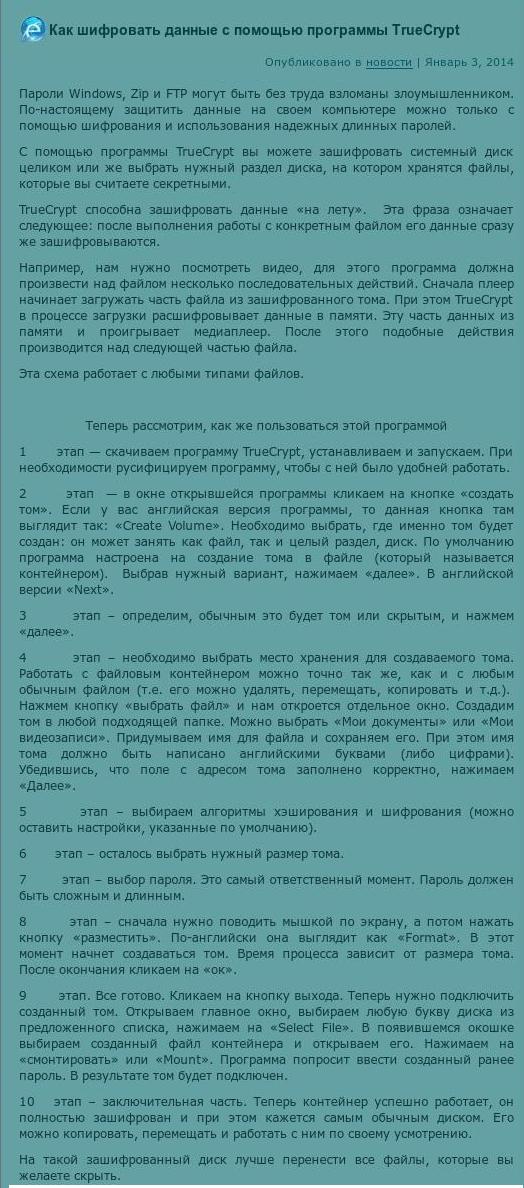 Как шифровать данные с помощью программы TrueCrypt

Опубликовано в новости | Январь 3, 2014

Пароли Windows, Zip и FTP могут быть без труда взломаны злоумышленником. По-настоящему защитить данные на своем компьютере можно только с помощью шифрования и использования надежных длинных паролей.

С помощью программы TrueCrypt вы можете зашифровать системный диск целиком или же выбрать нужный раздел диска, на котором хранятся файлы, которые вы считаете секретными.

TrueCrypt способна зашифровать данные «на лету». Эта фраза означает следующее: после выполнения работы с конкретным файлом его данные сразу же зашифровываются.

Например, нам нужно посмотреть видео, для этого программа должна произвести над файлом несколько последовательных действий. Сначала плеер начинает загружать часть файла из зашифрованного тома. При этом TrueCrypt в процессе загрузки расшифровывает данные в памяти. Эту часть данных из памяти и проигрывает медиаплеер. После этого подобные действия производится над следующей частью файла.

Эта схема работает с любыми типами файлов.

Теперь рассмотрим, как же пользоваться этой программой

1 этап — скачиваем программу TrueCrypt, устанавливаем и запускаем. При необходимости русифицируем программу, чтобы с ней было удобней работать.

2 этап — в окне открывшейся программы кликаем на кнопке «создать том». Если у вас английская версия программы, то данная кнопка там выглядит так: «Create Volume». Необходимо выбрать, где именно том будет создан: он может занять как файл, так и целый раздел, диск. По умолчанию программа настроена на создание тома в файле (который называется контейнером). Выбрав нужный вариант, нажимаем «далее». В английской версии «Next».

3 этап – определим, обычным это будет том или скрытым, и нажмем «далее».

4 этап – необходимо выбрать место хранения для создаваемого тома. Работать с файловым контейнером можно точно так же, как и с любым обычным файлом (т.е. его можно удалять, перемещать, копировать и т.д.). Нажмем кнопку «выбрать файл» и нам откроется отдельное окно. Создадим том в любой подходящей папке. Можно выбрать «Мои документы» или «Мои видеозаписи». Придумываем имя для файла и сохраняем его. При этом имя тома должно быть написано английскими буквами (либо цифрами). Убедившись, что поле с адресом тома заполнено корректно, нажимаем «Далее».

5 этап – выбираем алгоритмы хэширования и шифрования (можно оставить настройки, указанные по умолчанию).

6 этап – осталось выбрать нужный размер тома.

7 этап – выбор пароля. Это самый ответственный момент. Пароль должен быть сложным и длинным.

8 этап – сначала нужно поводить мышкой по экрану, а потом нажать кнопку «разместить». По-английски она выглядит как «Format». В этот момент начнет создаваться том. Время процесса зависит от размера тома. После окончания кликаем на «ок».

9 этап. Все готово. Кликаем на кнопку выхода. Теперь нужно подключить созданный том. Открываем главное окно, выбираем любую букву диска из предложенного списка, нажимаем на «Select File». В появившемся окошке выбираем созданный файл контейнера и открываем его. Нажимаем на «смонтировать» или «Mount». Программа попросит ввести созданный ранее пароль. В результате том будет подключен.

10 этап – заключительная часть. Теперь контейнер успешно работает, он полностью зашифрован и при этом кажется самым обычным диском. Его можно копировать, перемещать и работать с ним по своему усмотрению.

На такой зашифрованный диск лучше перенести все файлы, которые вы желаете скрыть.